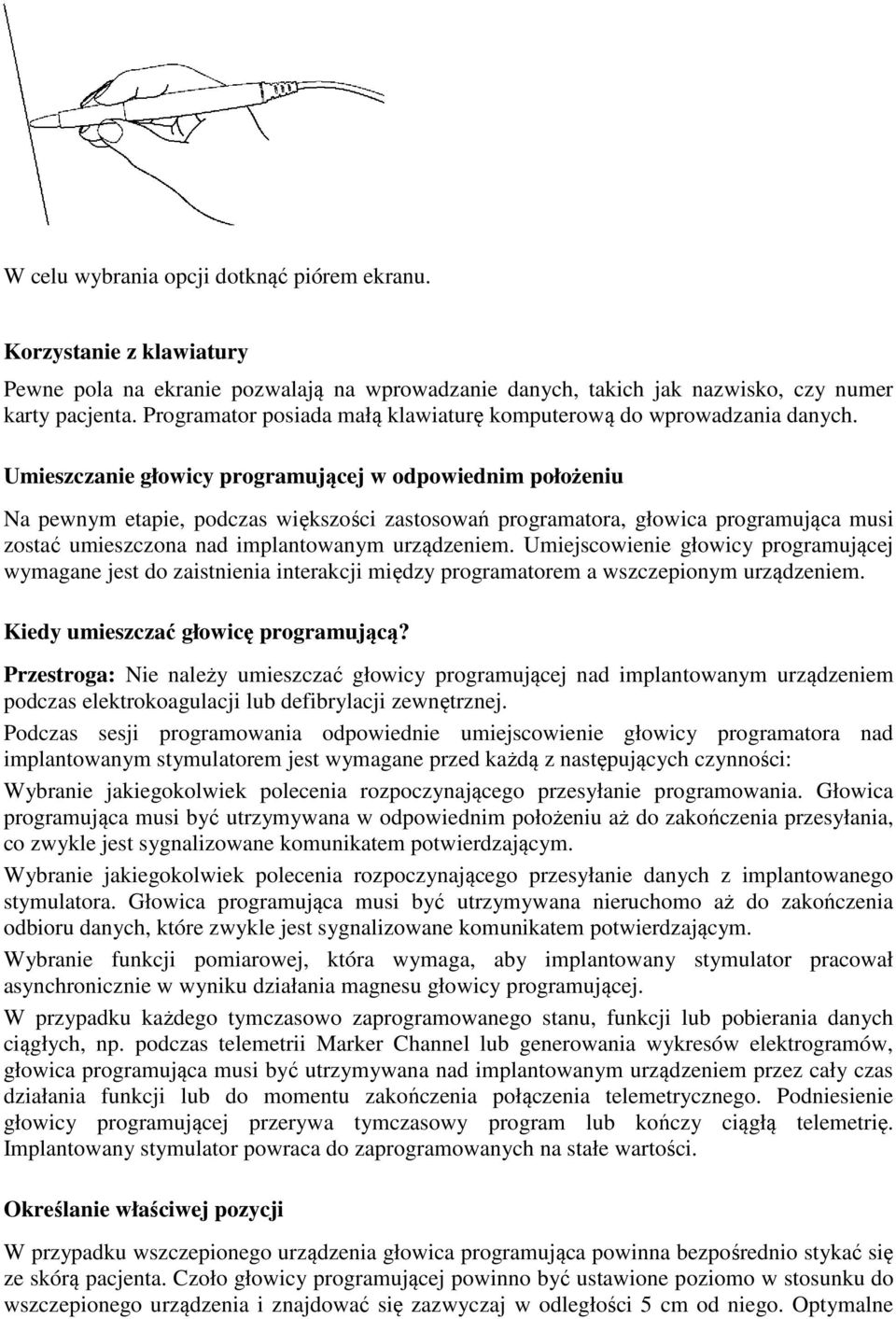 W celu wybrania opcji dotknąć piórem ekranu.

Korzystanie z klawiatury

Pewne pola na ekranie pozwalają na wprowadzanie danych, takich jak nazwisko, czy numer karty pacjenta. Programator posiada małą klawiaturę komputerową do wprowadzania danych.

Umieszczanie głowicy programującej w odpowiednim położeniu

Na pewnym etapie, podczas większości zastosowań programatora, głowica programująca musi zostać umieszczona nad implantowanym urządzeniem. Umiejscowienie głowicy programującej wymagane jest do zaistnienia interakcji między programatorem a wszczepionym urządzeniem.

Kiedy umieszczać głowicę programującą?

Przestroga: Nie należy umieszczać głowicy programującej nad implantowanym urządzeniem podczas elektrokoagulacji lub defibrylacji zewnętrznej.

Podczas sesji programowania odpowiednie umiejscowienie głowicy programatora nad implantowanym stymulatorem jest wymagane przed każdą z następujących czynności:

Wybranie jakiegokolwiek polecenia rozpoczynającego przesyłanie programowania. Głowica programująca musi być utrzymywana w odpowiednim położeniu aż do zakończenia przesyłania, co zwykle jest sygnalizowane komunikatem potwierdzającym.

Wybranie jakiegokolwiek polecenia rozpoczynającego przesyłanie danych z implantowanego stymulatora. Głowica programująca musi być utrzymywana nieruchomo aż do zakończenia odbioru danych, które zwykle jest sygnalizowane komunikatem potwierdzającym.

Wybranie funkcji pomiarowej, która wymaga, aby implantowany stymulator pracował asynchronicznie w wyniku działania magnesu głowicy programującej.

W przypadku każdego tymczasowo zaprogramowanego stanu, funkcji lub pobierania danych ciągłych, np. podczas telemetrii Marker Channel lub generowania wykresów elektrogramów, głowica programująca musi być utrzymywana nad implantowanym urządzeniem przez cały czas działania funkcji lub do momentu zakończenia połączenia telemetrycznego. Podniesienie głowicy programującej przerywa tymczasowy program lub kończy ciągłą telemetrię. Implantowany stymulator powraca do zaprogramowanych na stałe wartości.

Określanie właściwej pozycji

W przypadku wszczepionego urządzenia głowica programująca powinna bezpośrednio stykać się ze skórą pacjenta. Czoło głowicy programującej powinno być ustawione poziomo w stosunku do wszczepionego urządzenia i znajdować się zazwyczaj w odległości 5 cm od niego. Optymalne